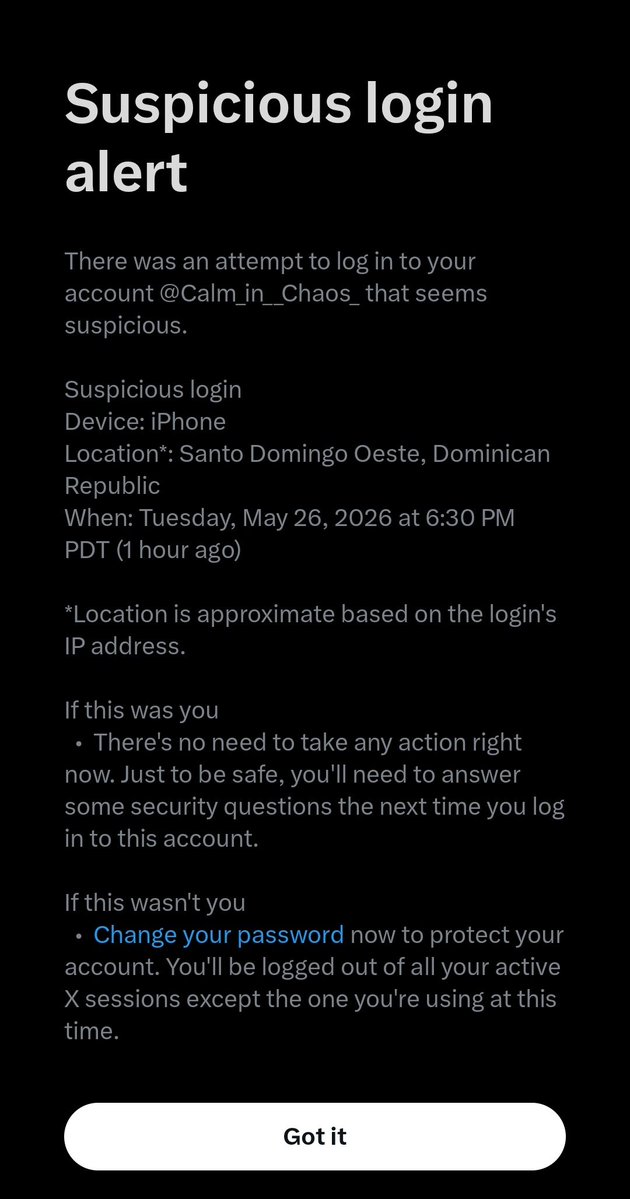 Suspicious login alert

There was an attempt to log in to your account @Calm_in__Chaos_ that seems suspicious.

Suspicious login
Device: iPhone
Location*: Santo Domingo Oeste, Dominican Republic
When: Tuesday, May 26, 2026 at 6:30 PM PDT (1 hour ago)

*Location is approximate based on the login's IP address.

If this was you
• There's no need to take any action right now. Just to be safe, you'll need to answer some security questions the next time you log in to this account.

If this wasn't you
• Change your password now to protect your account. You'll be logged out of all your active X sessions except the one you're using at this time.

Got it